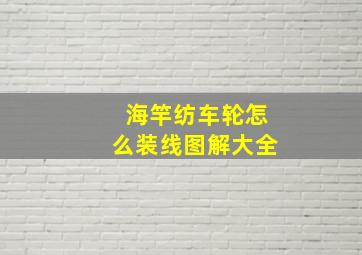 海竿纺车轮怎么装线图解大全